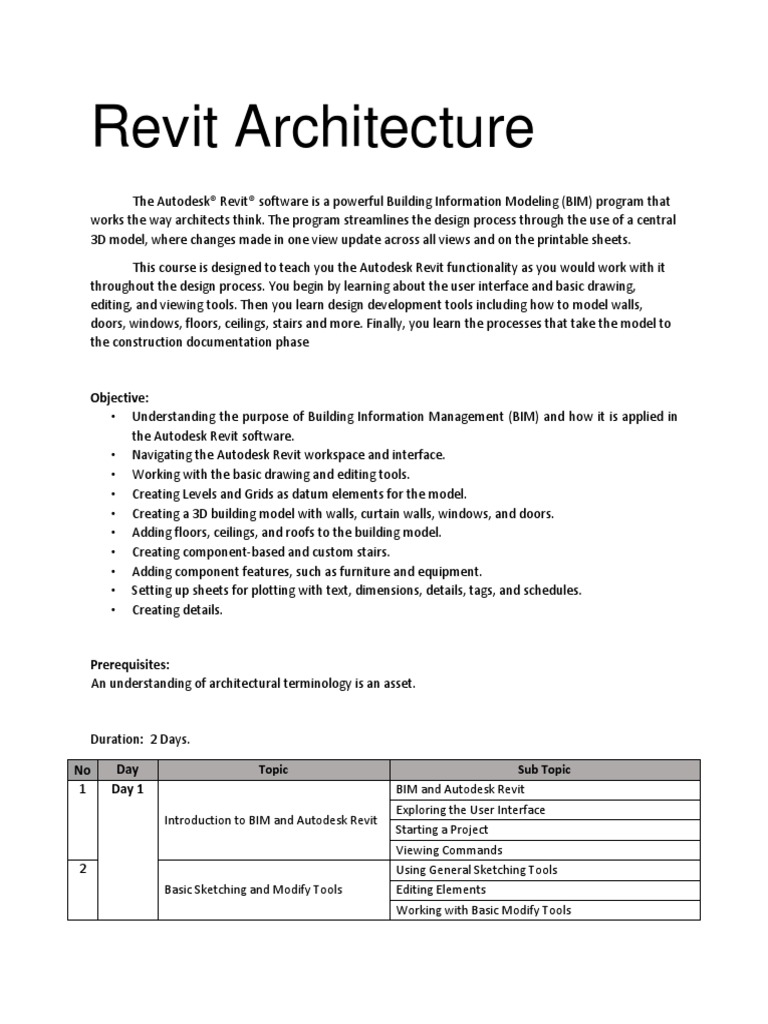 Revit Architecture

The Autodesk® Revit® software is a powerful Building Information Modeling (BIM) program that works the way architects think. The program streamlines the design process through the use of a central 3D model, where changes made in one view update across all views and on the printable sheets.

This course is designed to teach you the Autodesk Revit functionality as you would work with it throughout the design process. You begin by learning about the user interface and basic drawing, editing, and viewing tools. Then you learn design development tools including how to model walls, doors, windows, floors, ceilings, stairs and more. Finally, you learn the processes that take the model to the construction documentation phase

Objective:
• Understanding the purpose of Building Information Management (BIM) and how it is applied in the Autodesk Revit software.
• Navigating the Autodesk Revit workspace and interface.
• Working with the basic drawing and editing tools.
• Creating Levels and Grids as datum elements for the model.
• Creating a 3D building model with walls, curtain walls, windows, and doors.
• Adding floors, ceilings, and roofs to the building model.
• Creating component-based and custom stairs.
• Adding component features, such as furniture and equipment.
• Setting up sheets for plotting with text, dimensions, details, tags, and schedules.
• Creating details.

Prerequisites:
An understanding of architectural terminology is an asset.

Duration: 2 Days.

| No | Day | Topic | Sub Topic |
|---|---|---|---|
| 1 | Day 1 | Introduction to BIM and Autodesk Revit | BIM and Autodesk Revit |
| | | | Exploring the User Interface |
| | | | Starting a Project |
| | | | Viewing Commands |
| 2 | | Basic Sketching and Modify Tools | Using General Sketching Tools |
| | | | Editing Elements |
| | | | Working with Basic Modify Tools |